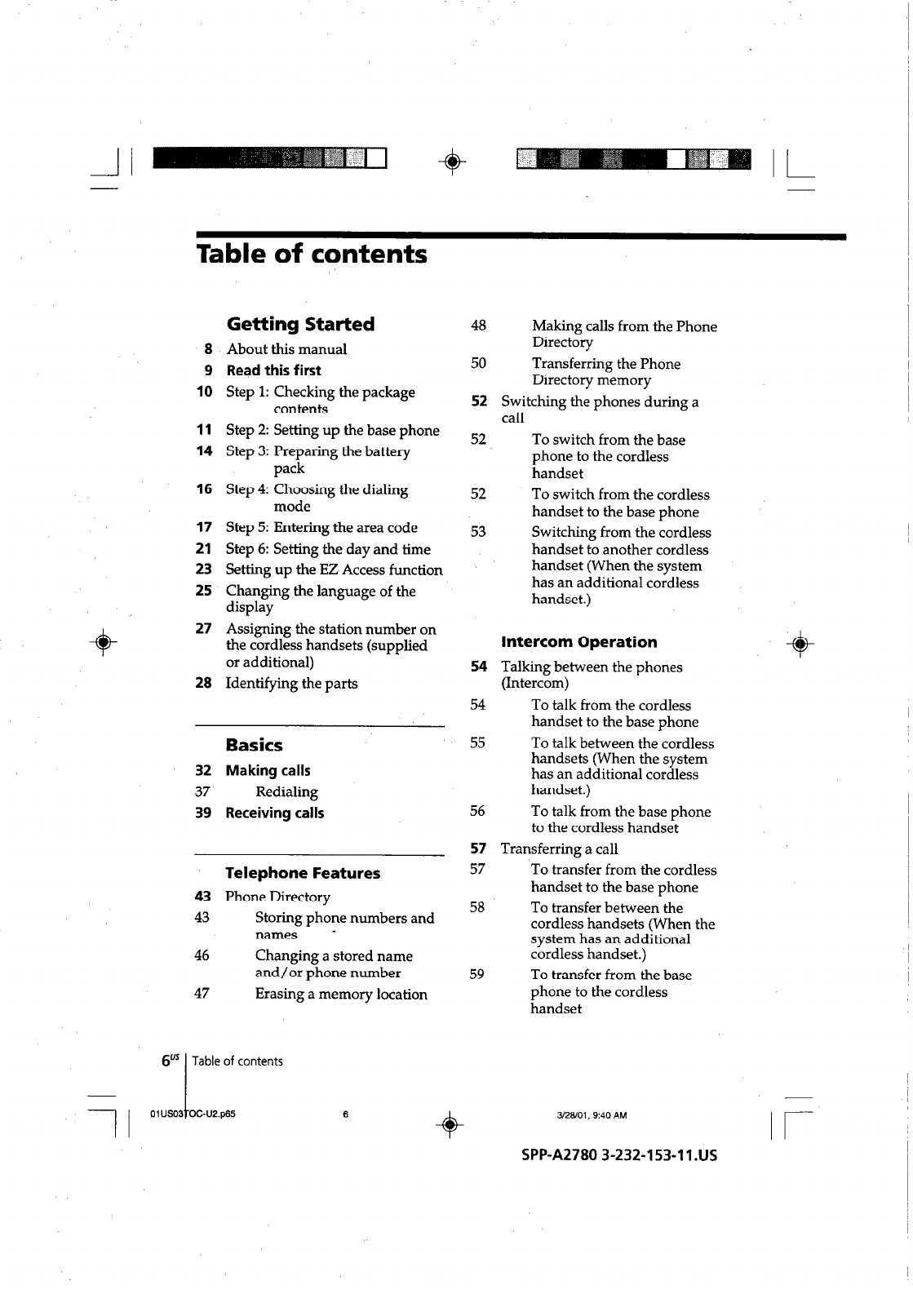 Table of contents

Getting Started

8 About this manual
9 Read this first
10 Step 1: Checking the package contents
11 Step 2: Setting up the base phone
14 Step 3: Preparing the battery pack
16 Step 4: Choosing the dialing mode
17 Step 5: Entering the area code
21 Step 6: Setting the day and time
23 Setting up the EZ Access function
25 Changing the language of the display
27 Assigning the station number on the cordless handsets (supplied or additional)
28 Identifying the parts

Basics

32 Making calls
37 Redialing
39 Receiving calls

Telephone Features

43 Phone Directory
43 Storing phone numbers and names
46 Changing a stored name and/or phone number
47 Erasing a memory location
48 Making calls from the Phone Directory
50 Transferring the Phone Directory memory
52 Switching the phones during a call
52 To switch from the base phone to the cordless handset
52 To switch from the cordless handset to the base phone
53 Switching from the cordless handset to another cordless handset (When the system has an additional cordless handset.)

Intercom Operation

54 Talking between the phones (Intercom)
54 To talk from the cordless handset to the base phone
55 To talk between the cordless handsets (When the system has an additional cordless handset.)
56 To talk from the base phone to the cordless handset
57 Transferring a call
57 To transfer from the cordless handset to the base phone
58 To transfer between the cordless handsets (When the system has an additional cordless handset.)
59 To transfer from the base phone to the cordless handset

$6^{US}$ Table of contents

01US03TOC-U2.p65 6 3/28/01, 9:40 AM

SPP-A2780 3-232-153-11.US